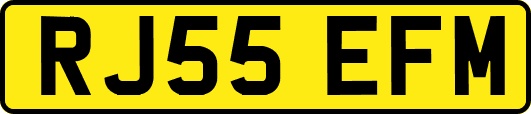 RJ55 EFM